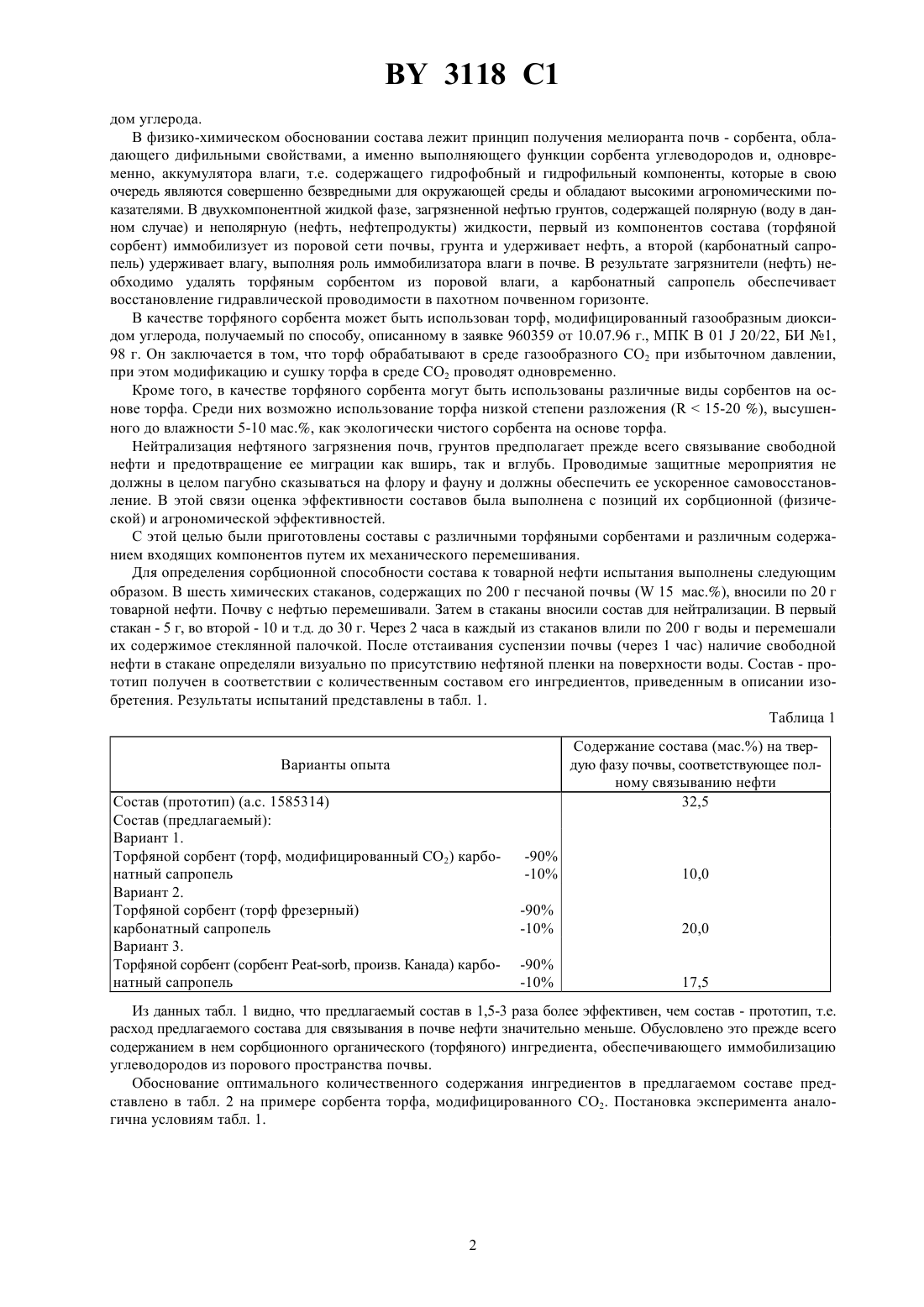 BY 3118 C1

дом углерода.

В физико-химическом обосновании состава лежит принцип получения мелиоранта почв - сорбента, обладающего дифильными свойствами, а именно выполняющего функции сорбента углеводородов и, одновременно, аккумулятора влаги, т.е. содержащего гидрофобный и гидрофильный компоненты, которые в свою очередь являются совершенно безвредными для окружающей среды и обладают высокими агрономическими показателями. В двухкомпонентной жидкой фазе, загрязненной нефтью грунтов, содержащей полярную (воду в данном случае) и неполярную (нефть, нефтепродукты) жидкости, первый из компонентов состава (торфяной сорбент) иммобилизует из поровой сети почвы, грунта и удерживает нефть, а второй (карбонатный сапропель) удерживает влагу, выполняя роль иммобилизатора влаги в почве. В результате загрязнители (нефть) необходимо удалять торфяным сорбентом из поровой влаги, а карбонатный сапропель обеспечивает восстановление гидравлической проводимости в пахотном почвенном горизонте.

В качестве торфяного сорбента может быть использован торф, модифицированный газообразным диоксидом углерода, получаемый по способу, описанному в заявке 960359 от 10.07.96 г., МПК B 01 J 20/22, БИ №1, 98 г. Он заключается в том, что торф обрабатывают в среде газообразного $CO_2$ при избыточном давлении, при этом модификацию и сушку торфа в среде $CO_2$ проводят одновременно.

Кроме того, в качестве торфяного сорбента могут быть использованы различные виды сорбентов на основе торфа. Среди них возможно использование торфа низкой степени разложения (R < 15-20 %), высушенного до влажности 5-10 мас.%, как экологически чистого сорбента на основе торфа.

Нейтрализация нефтяного загрязнения почв, грунтов предполагает прежде всего связывание свободной нефти и предотвращение ее миграции как вширь, так и вглубь. Проводимые защитные мероприятия не должны в целом пагубно сказываться на флору и фауну и должны обеспечить ее ускоренное самовосстановление. В этой связи оценка эффективности составов была выполнена с позиций их сорбционной (физической) и агрономической эффективностей.

С этой целью были приготовлены составы с различными торфяными сорбентами и различным содержанием входящих компонентов путем их механического перемешивания.

Для определения сорбционной способности состава к товарной нефти испытания выполнены следующим образом. В шесть химических стаканов, содержащих по 200 г песчаной почвы (W 15 мас.%), вносили по 20 г товарной нефти. Почву с нефтью перемешивали. Затем в стаканы вносили состав для нейтрализации. В первый стакан - 5 г, во второй - 10 и т.д. до 30 г. Через 2 часа в каждый из стаканов влили по 200 г воды и перемешали их содержимое стеклянной палочкой. После отстаивания суспензии почвы (через 1 час) наличие свободной нефти в стакане определяли визуально по присутствию нефтяной пленки на поверхности воды. Состав - прототип получен в соответствии с количественным составом его ингредиентов, приведенным в описании изобретения. Результаты испытаний представлены в табл. 1.

Таблица 1

| Варианты опыта | | Содержание состава (мас.%) на твердую фазу почвы, соответствующее полному связыванию нефти |
|---|---|---|
| Состав (прототип) (а.с. 1585314) | | 32,5 |
| Состав (предлагаемый): | | |
| Вариант 1. | | |
| Торфяной сорбент (торф, модифицированный $CO_2$) карбонатный сапропель | -90% -10% | 10,0 |
| Вариант 2. | | |
| Торфяной сорбент (торф фрезерный) карбонатный сапропель | -90% -10% | 20,0 |
| Вариант 3. | | |
| Торфяной сорбент (сорбент Peat-sorb, произв. Канада) карбонатный сапропель | -90% -10% | 17,5 |

Из данных табл. 1 видно, что предлагаемый состав в 1,5-3 раза более эффективен, чем состав - прототип, т.е. расход предлагаемого состава для связывания в почве нефти значительно меньше. Обусловлено это прежде всего содержанием в нем сорбционного органического (торфяного) ингредиента, обеспечивающего иммобилизацию углеводородов из порового пространства почвы.

Обоснование оптимального количественного содержания ингредиентов в предлагаемом составе представлено в табл. 2 на примере сорбента торфа, модифицированного $CO_2$. Постановка эксперимента аналогична условиям табл. 1.

2